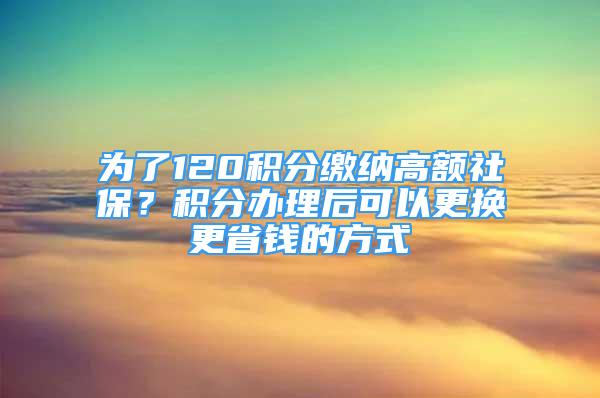 为了120积分缴纳高额社保？积分办理后可以更换更省钱的方式